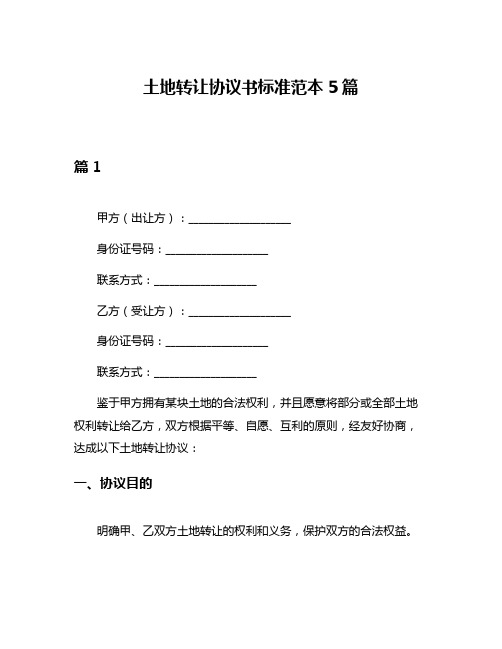 土地转让协议书标准范本 5 篇

篇 1

甲方（出让方）：__________________

身份证号码：__________________

联系方式：__________________

乙方（受让方）：__________________

身份证号码：__________________

联系方式：__________________

鉴于甲方拥有某块土地的合法权利，并且愿意将部分或全部土地权利转让给乙方，双方根据平等、自愿、互利的原则，经友好协商，达成以下土地转让协议：

一、协议目的

明确甲、乙双方土地转让的权利和义务，保护双方的合法权益。